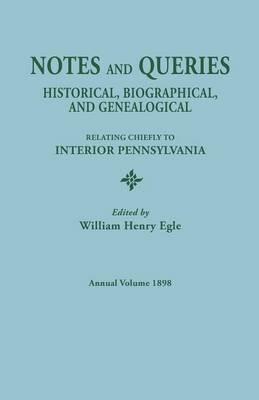 NOTES AND QUERIES
HISTORICAL, BIOGRAPHICAL, AND GENEALOGICAL

RELATING CHIEFLY TO
INTERIOR PENNSYLVANIA

Edited by
William Henry Egle

Annual Volume 1898